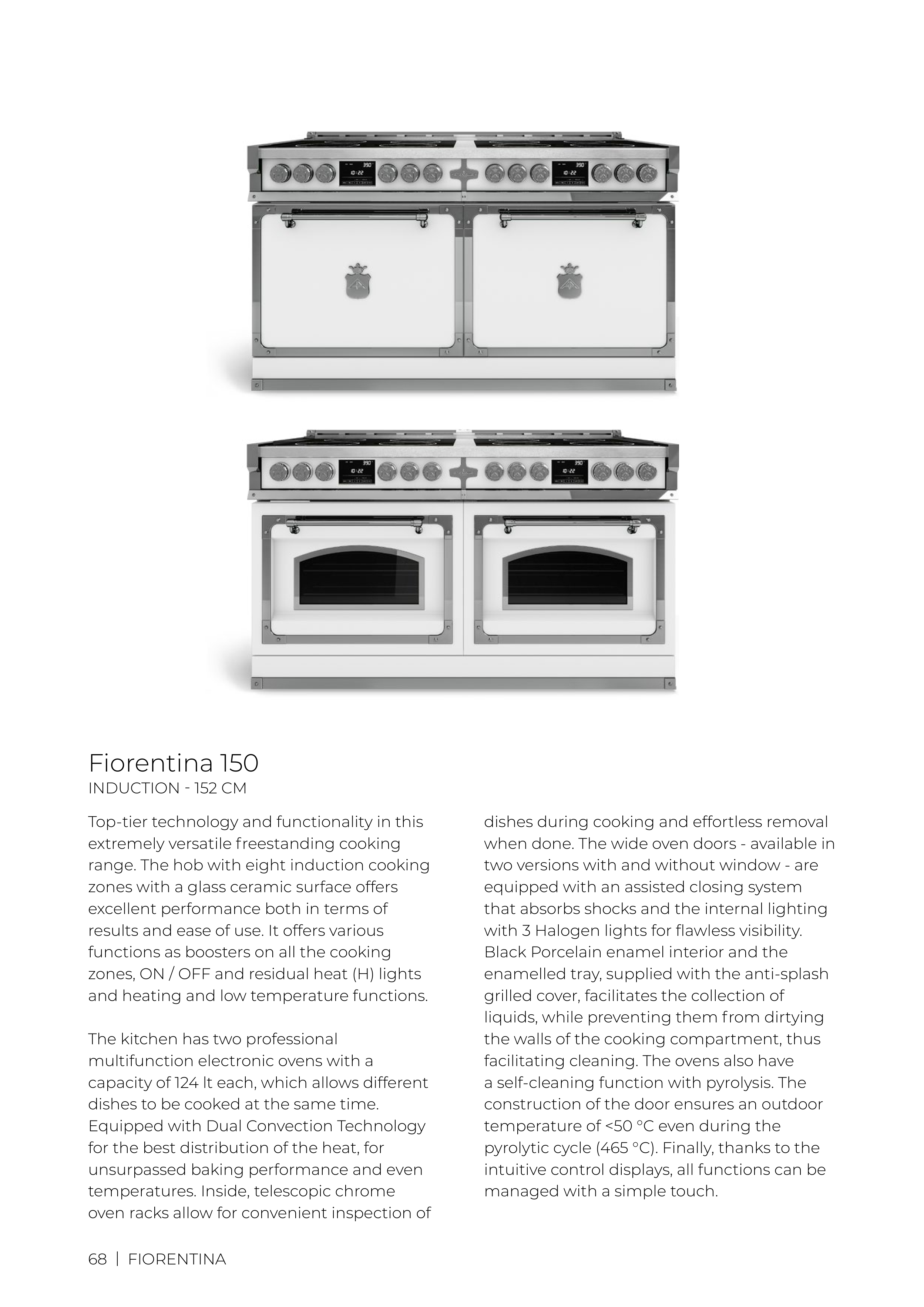 Fiorentina 150
INDUCTION - 152 CM

Top-tier technology and functionality in this extremely versatile freestanding cooking range. The hob with eight induction cooking zones with a glass ceramic surface offers excellent performance both in terms of results and ease of use. It offers various functions as boosters on all the cooking zones, ON / OFF and residual heat (H) lights and heating and low temperature functions.

The kitchen has two professional multifunction electronic ovens with a capacity of 124 lt each, which allows different dishes to be cooked at the same time. Equipped with Dual Convection Technology for the best distribution of the heat, for unsurpassed baking performance and even temperatures. Inside, telescopic chrome oven racks allow for convenient inspection of dishes during cooking and effortless removal when done. The wide oven doors - available in two versions with and without window - are equipped with an assisted closing system that absorbs shocks and the internal lighting with 3 Halogen lights for flawless visibility. Black Porcelain enamel interior and the enamelled tray, supplied with the anti-splash grilled cover, facilitates the collection of liquids, while preventing them from dirtying the walls of the cooking compartment, thus facilitating cleaning. The ovens also have a self-cleaning function with pyrolysis. The construction of the door ensures an outdoor temperature of <50 °C even during the pyrolytic cycle (465 °C). Finally, thanks to the intuitive control displays, all functions can be managed with a simple touch.

68 | FIORENTINA